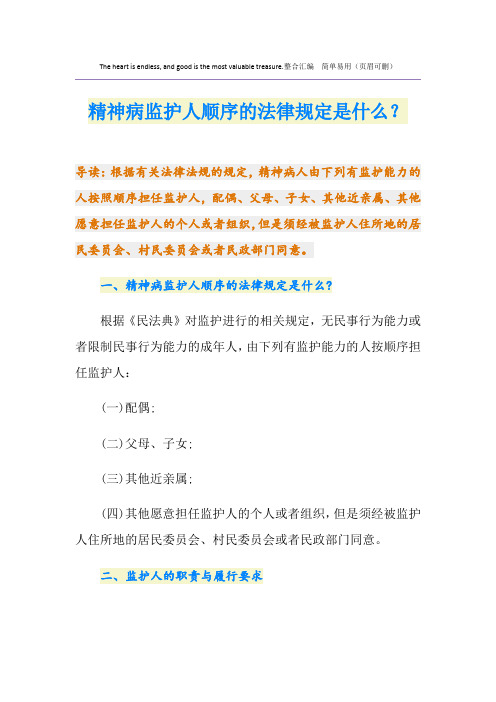 The heart is endless, and good is the most valuable treasure.整合汇编 简单易用（页眉可删）

精神病监护人顺序的法律规定是什么？

导读：根据有关法律法规的规定，精神病人由下列有监护能力的人按照顺序担任监护人，配偶、父母、子女、其他近亲属、其他愿意担任监护人的个人或者组织，但是须经被监护人住所地的居民委员会、村民委员会或者民政部门同意。

一、精神病监护人顺序的法律规定是什么？

根据《民法典》对监护进行的相关规定，无民事行为能力或者限制民事行为能力的成年人，由下列有监护能力的人按顺序担任监护人：

(一)配偶；

(二)父母、子女；

(三)其他近亲属；

(四)其他愿意担任监护人的个人或者组织，但是须经被监护人住所地的居民委员会、村民委员会或者民政部门同意。

二、监护人的职责与履行要求